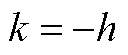 $k = -h$